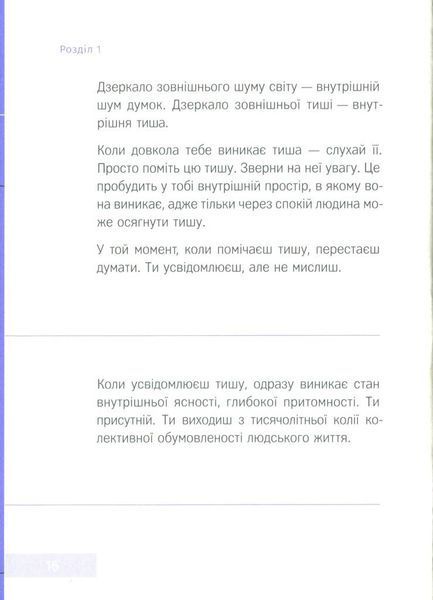 Розділ 1

Дзеркало зовнішнього шуму світу — внутрішній шум думок. Дзеркало зовнішньої тиші — внутрішня тиша.

Коли довкола тебе виникає тиша — слухай її. Просто поміть цю тишу. Зверни на неї увагу. Це пробудить у тобі внутрішній простір, в якому вона виникає, адже тільки через спокій людина може осягнути тишу.

У той момент, коли помічаєш тишу, перестаєш думати. Ти усвідомлюєш, але не мислиш.

Коли усвідомлюєш тишу, одразу виникає стан внутрішньої ясності, глибокої притомності. Ти присутній. Ти виходиш з тисячолітньої колії колективної обумовленості людського життя.

16